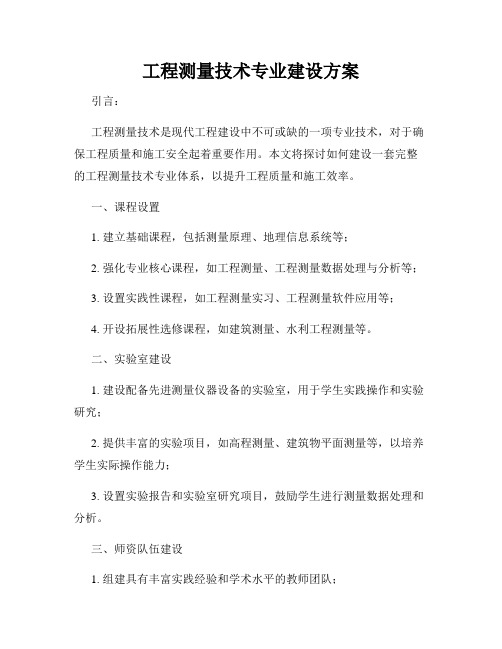 工程测量技术专业建设方案

引言：

工程测量技术是现代工程建设中不可或缺的一项专业技术，对于确保工程质量和施工安全起着重要作用。本文将探讨如何建设一套完整的工程测量技术专业体系，以提升工程质量和施工效率。

一、课程设置

1. 建立基础课程，包括测量原理、地理信息系统等；

2. 强化专业核心课程，如工程测量、工程测量数据处理与分析等；

3. 设置实践性课程，如工程测量实习、工程测量软件应用等；

4. 开设拓展性选修课程，如建筑测量、水利工程测量等。

二、实验室建设

1. 建设配备先进测量仪器设备的实验室，用于学生实践操作和实验研究；

2. 提供丰富的实验项目，如高程测量、建筑物平面测量等，以培养学生实际操作能力；

3. 设置实验报告和实验室研究项目，鼓励学生进行测量数据处理和分析。

三、师资队伍建设

1. 组建具有丰富实践经验和学术水平的教师团队；